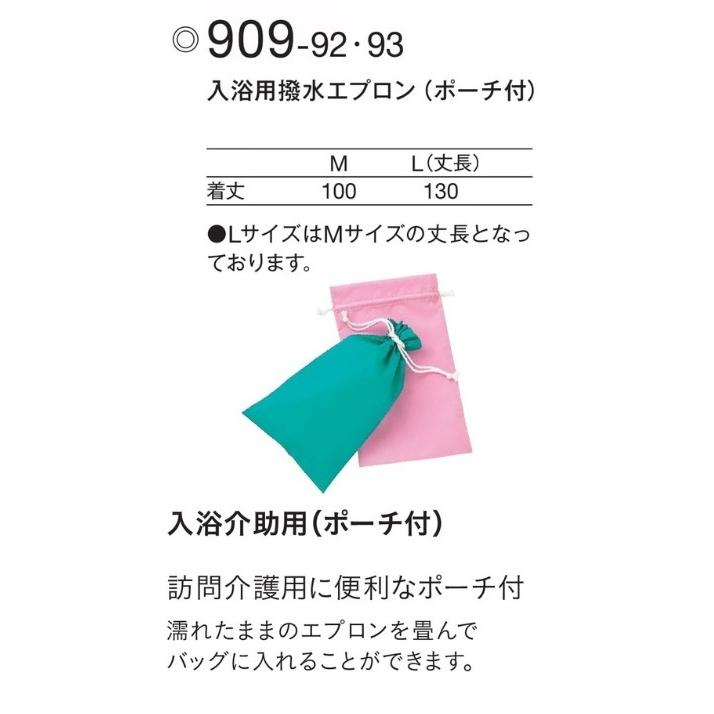 ◎909-92・93

入浴用撥水エプロン（ポーチ付）

|  | M | L（丈長） |
|---|---|---|
| 着丈 | 100 | 130 |

●LサイズはMサイズの丈長となっております。

入浴介助用（ポーチ付）

訪問介護用に便利なポーチ付

濡れたままのエプロンを畳んでバッグに入れることができます。